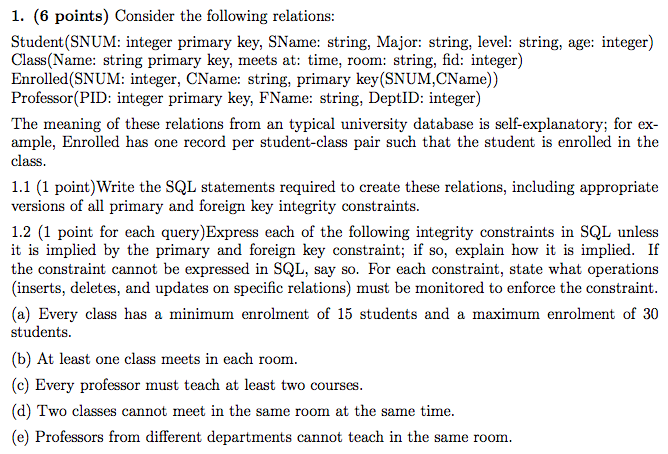 1. (6 points) Consider the following relations:

Student(SNUM: integer primary key, SName: string, Major: string, level: string, age: integer)
Class(Name: string primary key, meets at: time, room: string, fid: integer)
Enrolled(SNUM: integer, CName: string, primary key(SNUM,CName))
Professor(PID: integer primary key, FName: string, DeptID: integer)

The meaning of these relations from an typical university database is self-explanatory; for example, Enrolled has one record per student-class pair such that the student is enrolled in the class.

1.1 (1 point)Write the SQL statements required to create these relations, including appropriate versions of all primary and foreign key integrity constraints.

1.2 (1 point for each query)Express each of the following integrity constraints in SQL unless it is implied by the primary and foreign key constraint; if so, explain how it is implied. If the constraint cannot be expressed in SQL, say so. For each constraint, state what operations (inserts, deletes, and updates on specific relations) must be monitored to enforce the constraint.

(a) Every class has a minimum enrolment of 15 students and a maximum enrolment of 30 students.

(b) At least one class meets in each room.

(c) Every professor must teach at least two courses.

(d) Two classes cannot meet in the same room at the same time.

(e) Professors from different departments cannot teach in the same room.